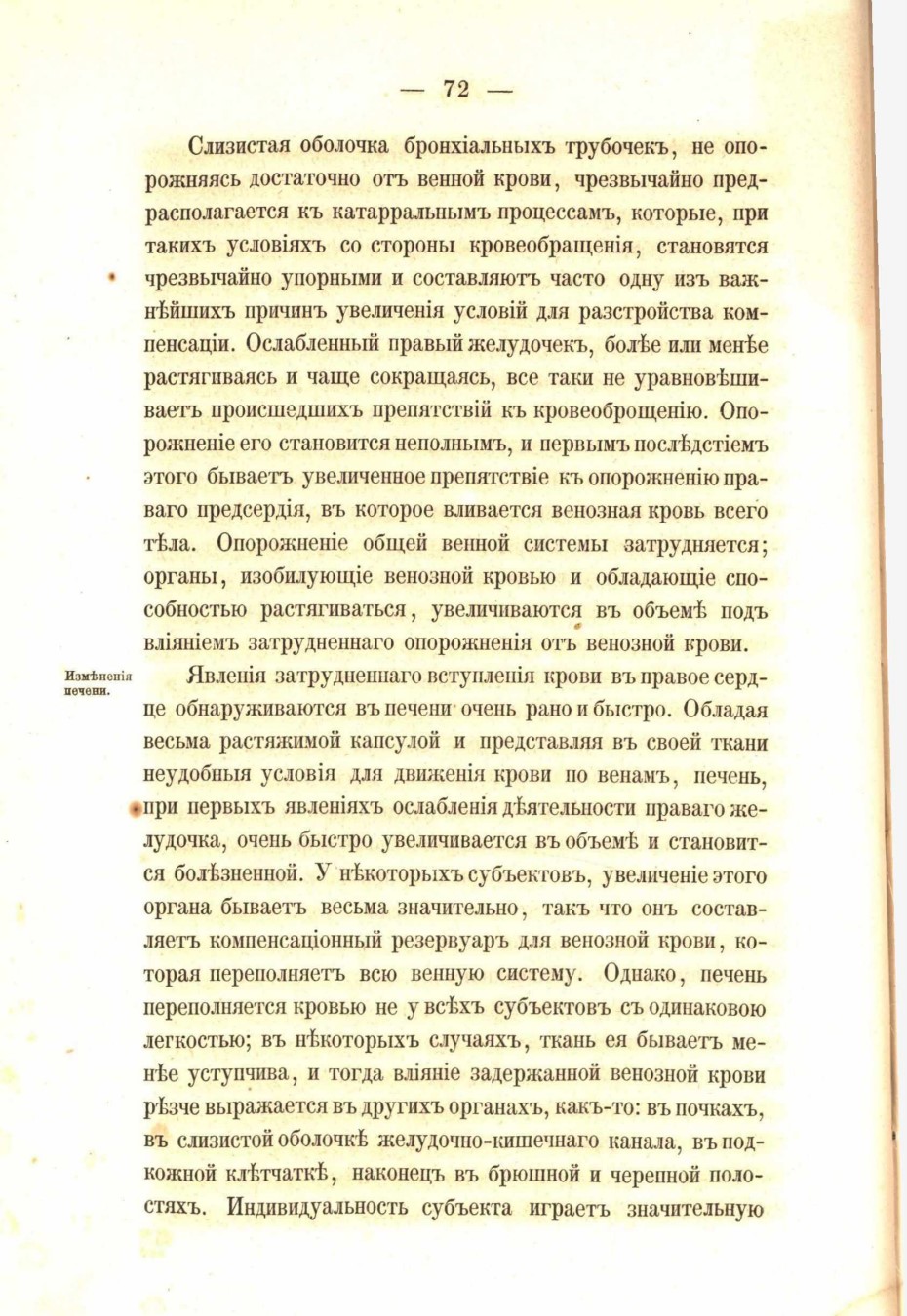 — 72 —

Слизистая оболочка бронхіальныхъ трубочекъ, не опорожняясь достаточно отъ венной крови, чрезвычайно предрасполагается къ катарральнымъ процессамъ, которые, при такихъ условіяхъ со стороны кровеобращенія, становятся чрезвычайно упорными и составляютъ часто одну изъ важнѣйшихъ причинъ увеличенія условій для разстройства компенсаціи. Ослабленный правый желудочекъ, болѣе или менѣе растягиваясь и чаще сокращаясь, все таки не уравновѣшиваетъ происшедшихъ препятствій къ кровеоброщенію. Опорожненіе его становится неполнымъ, и первымъ послѣдстіемъ этого бываетъ увеличенное препятствіе къ опорожненію праваго предсердія, въ которое вливается венозная кровь всего тѣла. Опорожненіе общей венной системы затрудняется; органы, изобилующіе венозной кровью и обладающіе способностью растягиваться, увеличиваются въ объемѣ подъ вліяніемъ затрудненнаго опорожненія отъ венозной крови.

Измѣненія печени.

Явленія затрудненнаго вступленія крови въ правое сердце обнаруживаются въ печени очень рано и быстро. Обладая весьма растяжимой капсулой и представляя въ своей ткани неудобныя условія для движенія крови по венамъ, печень, при первыхъ явленіяхъ ослабленія дѣятельности праваго желудочка, очень быстро увеличивается въ объемѣ и становится болѣзненной. У нѣкоторыхъ субъектовъ, увеличеніе этого органа бываетъ весьма значительно, такъ что онъ составляетъ компенсаціонный резервуаръ для венозной крови, которая переполняетъ всю венную систему. Однако, печень переполняется кровью не у всѣхъ субъектовъ съ одинаковою легкостью; въ нѣкоторыхъ случаяхъ, ткань ея бываетъ менѣе уступчива, и тогда вліяніе задержанной венозной крови рѣзче выражается въ другихъ органахъ, какъ-то: въ почкахъ, въ слизистой оболочкѣ желудочно-кишечнаго канала, въ подкожной клѣтчаткѣ, наконецъ въ брюшной и черепной полостяхъ. Индивидуальность субъекта играетъ значительную